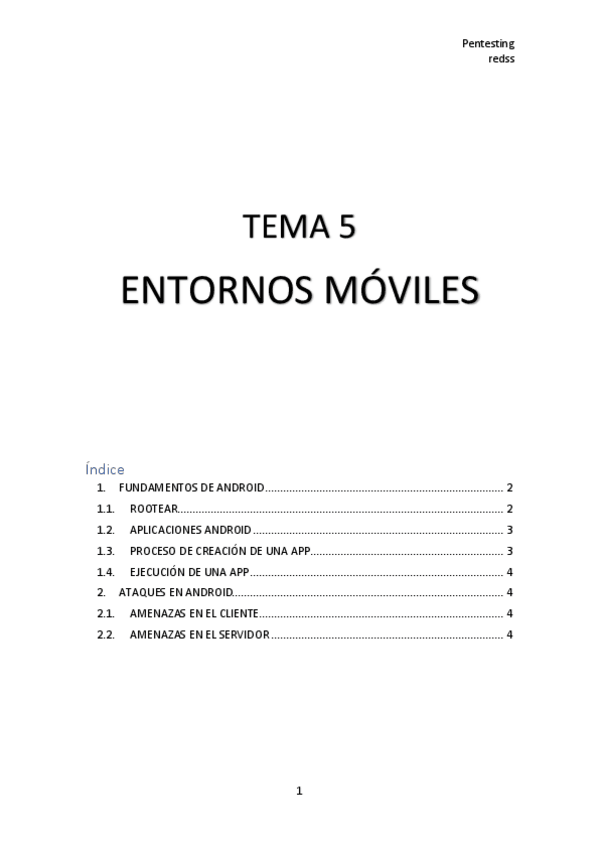 Pentesting
redss

TEMA 5

ENTORNOS MÓVILES

Índice

1. FUNDAMENTOS DE ANDROID 2
1.1. ROOTEAR 2
1.2. APLICACIONES ANDROID 3
1.3. PROCESO DE CREACIÓN DE UNA APP 3
1.4. EJECUCIÓN DE UNA APP 4
2. ATAQUES EN ANDROID 4
2.1. AMENAZAS EN EL CLIENTE 4
2.2. AMENAZAS EN EL SERVIDOR 4

1